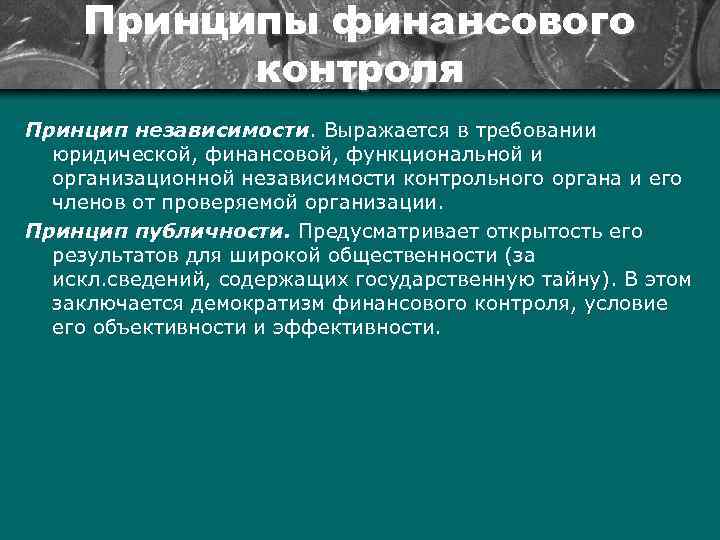 Принципы финансового контроля

Принцип независимости. Выражается в требовании юридической, финансовой, функциональной и организационной независимости контрольного органа и его членов от проверяемой организации.

Принцип публичности. Предусматривает открытость его результатов для широкой общественности (за искл.сведений, содержащих государственную тайну). В этом заключается демократизм финансового контроля, условие его объективности и эффективности.